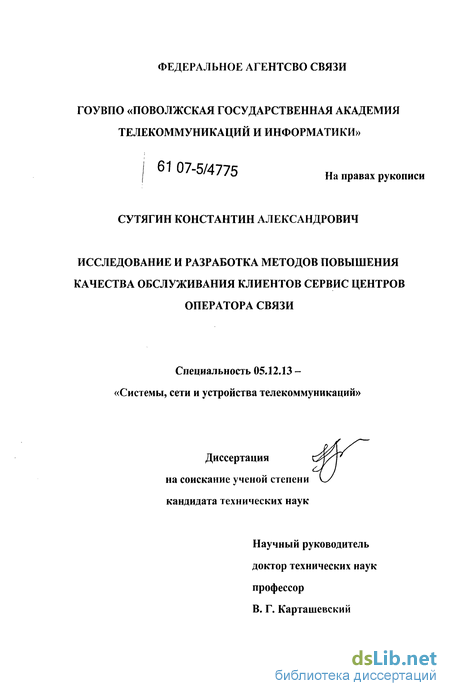 ФЕДЕРАЛЬНОЕ АГЕНТСВО СВЯЗИ

ГОУВПО «ПОВОЛЖСКАЯ ГОСУДАРСТВЕННАЯ АКАДЕМИЯ ТЕЛЕКОММУНИКАЦИЙ И ИНФОРМАТИКИ»

61 07-5/4775

На правах рукописи

СУТЯГИН КОНСТАНТИН АЛЕКСАНДРОВИЧ

ИССЛЕДОВАНИЕ И РАЗРАБОТКА МЕТОДОВ ПОВЫШЕНИЯ КАЧЕСТВА ОБСЛУЖИВАНИЯ КЛИЕНТОВ СЕРВИС ЦЕНТРОВ ОПЕРАТОРА СВЯЗИ

Специальность 05.12.13 –
«Системы, сети и устройства телекоммуникаций»

Диссертация
на соискание ученой степени
кандидата технических наук

Научный руководитель
доктор технических наук
профессор
В. Г. Карташевский

dsLib.net
библиотека диссертаций